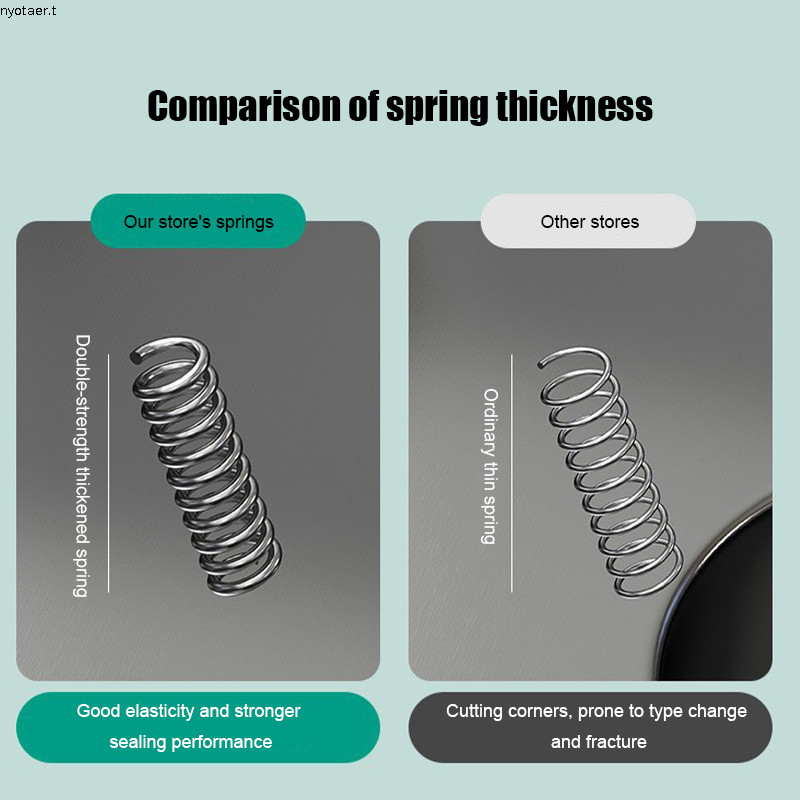 nyotaer.t

Comparison of spring thickness

Our store's springs

Double-strength thickened spring

Good elasticity and stronger sealing performance

Other stores

Ordinary thin spring

Cutting corners, prone to type change and fracture